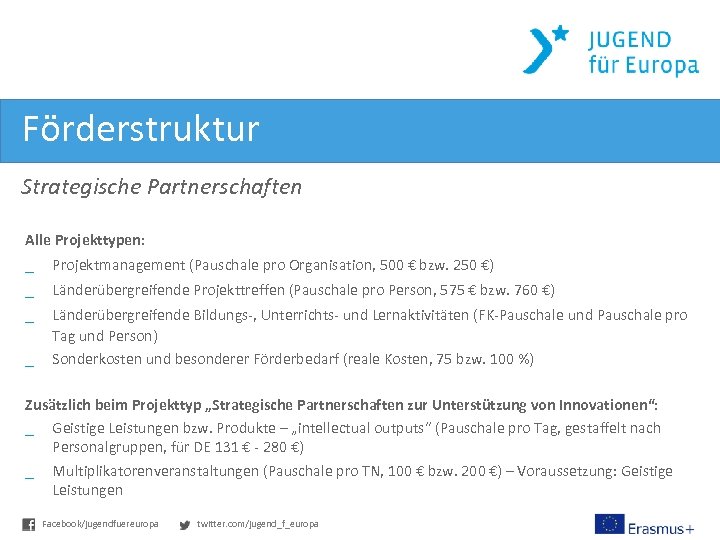 JUGEND für Europa

Förderstruktur

Strategische Partnerschaften

Alle Projekttypen:

_ Projektmanagement (Pauschale pro Organisation, 500 € bzw. 250 €)

_ Länderübergreifende Projekttreffen (Pauschale pro Person, 575 € bzw. 760 €)

_ Länderübergreifende Bildungs-, Unterrichts- und Lernaktivitäten (FK-Pauschale und Pauschale pro Tag und Person)

_ Sonderkosten und besonderer Förderbedarf (reale Kosten, 75 bzw. 100 %)

Zusätzlich beim Projekttyp „Strategische Partnerschaften zur Unterstützung von Innovationen“:

_ Geistige Leistungen bzw. Produkte – „intellectual outputs“ (Pauschale pro Tag, gestaffelt nach Personalgruppen, für DE 131 € - 280 €)

_ Multiplikatorenveranstaltungen (Pauschale pro TN, 100 € bzw. 200 €) – Voraussetzung: Geistige Leistungen

Facebook/jugendfuereuropa twitter.com/jugend_f_europa

Erasmus+